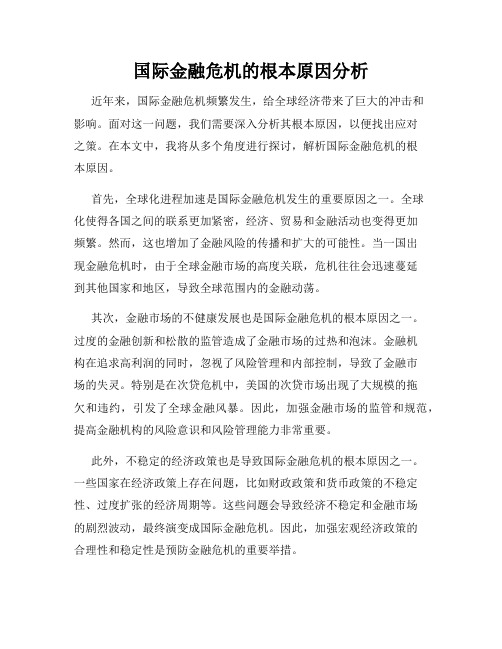 国际金融危机的根本原因分析

近年来，国际金融危机频繁发生，给全球经济带来了巨大的冲击和影响。面对这一问题，我们需要深入分析其根本原因，以便找出应对之策。在本文中，我将从多个角度进行探讨，解析国际金融危机的根本原因。

首先，全球化进程加速是国际金融危机发生的重要原因之一。全球化使得各国之间的联系更加紧密，经济、贸易和金融活动也变得更加频繁。然而，这也增加了金融风险的传播和扩大的可能性。当一国出现金融危机时，由于全球金融市场的高度关联，危机往往会迅速蔓延到其他国家和地区，导致全球范围内的金融动荡。

其次，金融市场的不健康发展也是国际金融危机的根本原因之一。过度的金融创新和松散的监管造成了金融市场的过热和泡沫。金融机构在追求高利润的同时，忽视了风险管理和内部控制，导致了金融市场的失灵。特别是在次贷危机中，美国的次贷市场出现了大规模的拖欠和违约，引发了全球金融风暴。因此，加强金融市场的监管和规范，提高金融机构的风险意识和风险管理能力非常重要。

此外，不稳定的经济政策也是导致国际金融危机的根本原因之一。一些国家在经济政策上存在问题，比如财政政策和货币政策的不稳定性、过度扩张的经济周期等。这些问题会导致经济不稳定和金融市场的剧烈波动，最终演变成国际金融危机。因此，加强宏观经济政策的合理性和稳定性是预防金融危机的重要举措。